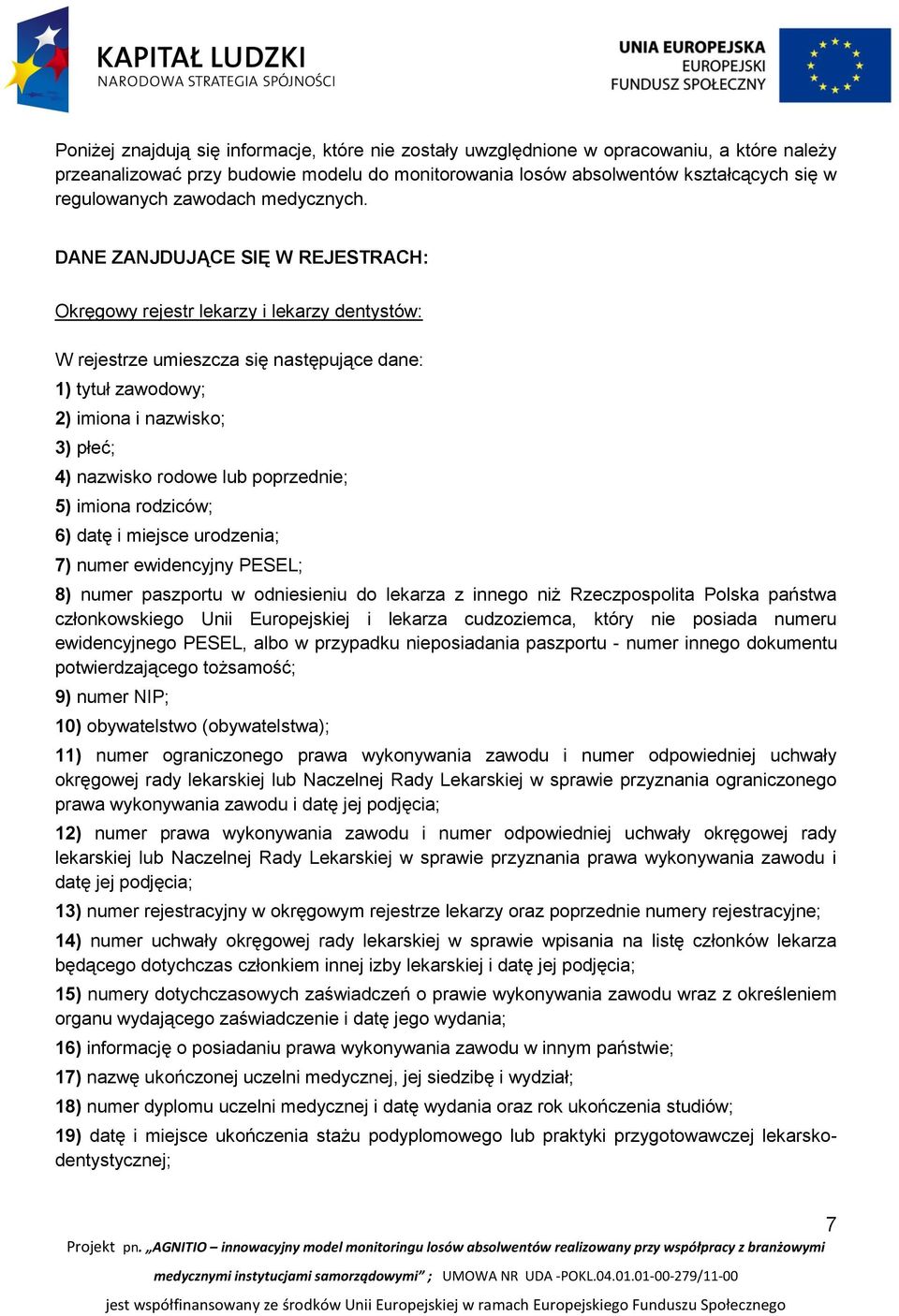 KAPITAŁ LUDZKI
NARODOWA STRATEGIA SPÓJNOŚCI

UNIA EUROPEJSKA
EUROPEJSKI
FUNDUSZ SPOŁECZNY

Poniżej znajdują się informacje, które nie zostały uwzględnione w opracowaniu, a które należy przeanalizować przy budowie modelu do monitorowania losów absolwentów kształcących się w regulowanych zawodach medycznych.

DANE ZANJDUJĄCE SIĘ W REJESTRACH:

Okręgowy rejestr lekarzy i lekarzy dentystów:

W rejestrze umieszcza się następujące dane:
1) tytuł zawodowy;
2) imiona i nazwisko;
3) płeć;
4) nazwisko rodowe lub poprzednie;
5) imiona rodziców;
6) datę i miejsce urodzenia;
7) numer ewidencyjny PESEL;
8) numer paszportu w odniesieniu do lekarza z innego niż Rzeczpospolita Polska państwa członkowskiego Unii Europejskiej i lekarza cudzoziemca, który nie posiada numeru ewidencyjnego PESEL, albo w przypadku nieposiadania paszportu - numer innego dokumentu potwierdzającego tożsamość;
9) numer NIP;
10) obywatelstwo (obywatelstwa);
11) numer ograniczonego prawa wykonywania zawodu i numer odpowiedniej uchwały okręgowej rady lekarskiej lub Naczelnej Rady Lekarskiej w sprawie przyznania ograniczonego prawa wykonywania zawodu i datę jej podjęcia;
12) numer prawa wykonywania zawodu i numer odpowiedniej uchwały okręgowej rady lekarskiej lub Naczelnej Rady Lekarskiej w sprawie przyznania prawa wykonywania zawodu i datę jej podjęcia;
13) numer rejestracyjny w okręgowym rejestrze lekarzy oraz poprzednie numery rejestracyjne;
14) numer uchwały okręgowej rady lekarskiej w sprawie wpisania na listę członków lekarza będącego dotychczas członkiem innej izby lekarskiej i datę jej podjęcia;
15) numery dotychczasowych zaświadczeń o prawie wykonywania zawodu wraz z określeniem organu wydającego zaświadczenie i datę jego wydania;
16) informację o posiadaniu prawa wykonywania zawodu w innym państwie;
17) nazwę ukończonej uczelni medycznej, jej siedzibę i wydział;
18) numer dyplomu uczelni medycznej i datę wydania oraz rok ukończenia studiów;
19) datę i miejsce ukończenia stażu podyplomowego lub praktyki przygotowawczej lekarsko-dentystycznej;

7

Projekt pn. „AGNITIO – innowacyjny model monitoringu losów absolwentów realizowany przy współpracy z branżowymi medycznymi instytucjami samorządowymi” ; UMOWA NR UDA -POKL.04.01.01-00-279/11-00
jest współfinansowany ze środków Unii Europejskiej w ramach Europejskiego Funduszu Społecznego